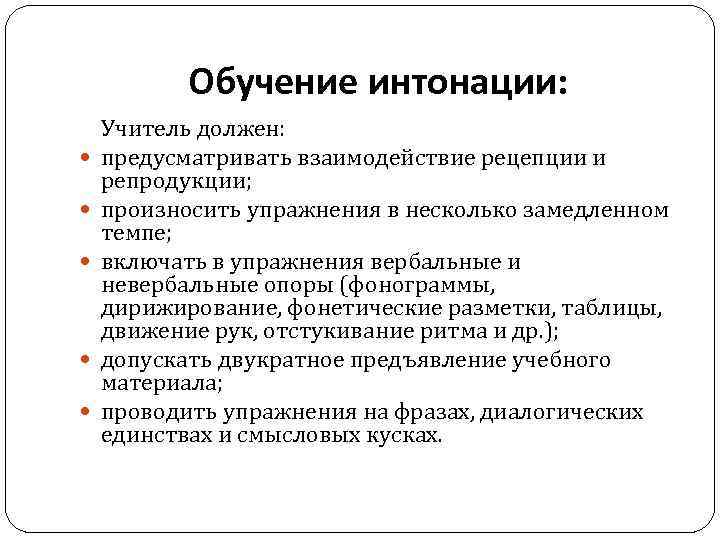 Обучение интонации:

Учитель должен:

- предусматривать взаимодействие рецепции и репродукции;
- произносить упражнения в несколько замедленном темпе;
- включать в упражнения вербальные и невербальные опоры (фонограммы, дирижирование, фонетические разметки, таблицы, движение рук, отстукивание ритма и др.);
- допускать двукратное предъявление учебного материала;
- проводить упражнения на фразах, диалогических единствах и смысловых кусках.